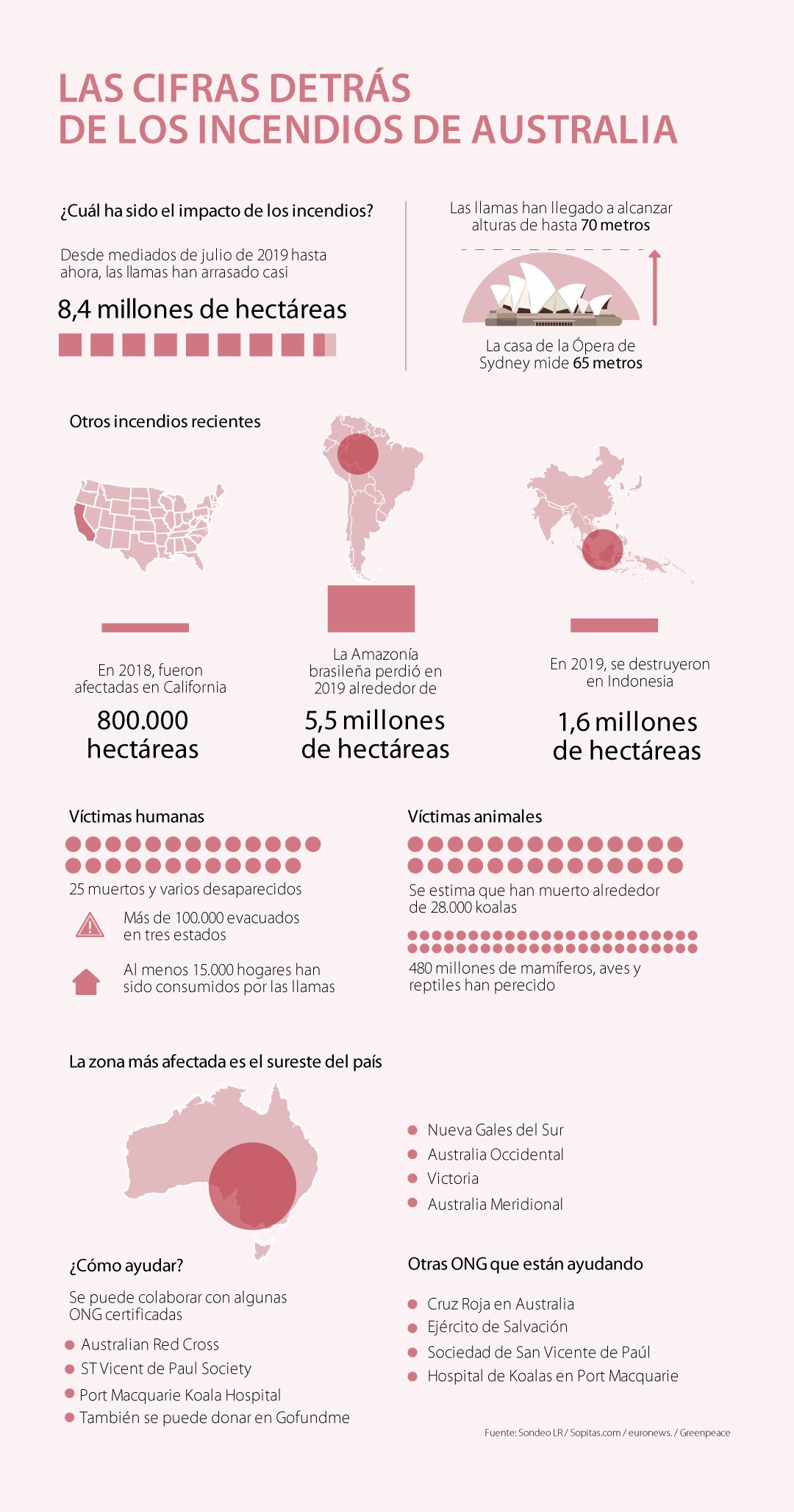 LAS CIFRAS DETRÁS DE LOS INCENDIOS DE AUSTRALIA

¿Cuál ha sido el impacto de los incendios?

Desde mediados de julio de 2019 hasta ahora, las llamas han arrasado casi

8,4 millones de hectáreas

Las llamas han llegado a alcanzar alturas de hasta 70 metros

La casa de la Ópera de Sydney mide 65 metros

Otros incendios recientes

En 2018, fueron afectadas en California

800.000 hectáreas

La Amazonía brasileña perdió en 2019 alrededor de

5,5 millones de hectáreas

En 2019, se destruyeron en Indonesia

1,6 millones de hectáreas

Víctimas humanas

25 muertos y varios desaparecidos

Más de 100.000 evacuados en tres estados

Al menos 15.000 hogares han sido consumidos por las llamas

Víctimas animales

Se estima que han muerto alrededor de 28.000 koalas

480 millones de mamíferos, aves y reptiles han perecido

La zona más afectada es el sureste del país

Nueva Gales del Sur
Australia Occidental
Victoria
Australia Meridional

¿Cómo ayudar?

Se puede colaborar con algunas ONG certificadas

Australian Red Cross
ST Vicent de Paul Society
Port Macquarie Koala Hospital
También se puede donar en Gofundme

Otras ONG que están ayudando

Cruz Roja en Australia
Ejército de Salvación
Sociedad de San Vicente de Paúl
Hospital de Koalas en Port Macquarie

Fuente: Sondeo LR / Sopitas.com / euronews. / Greenpeace